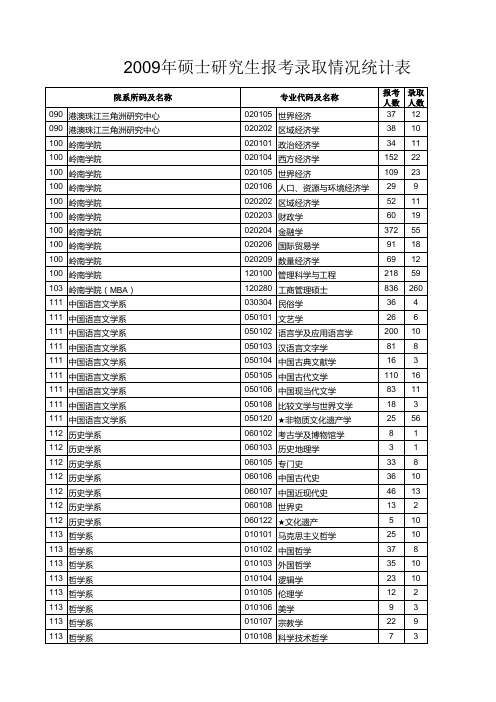 2009年硕士研究生报考录取情况统计表

| 院系所码及名称 | | 专业代码及名称 | | 报考人数 | 录取人数 |
|---|---|---|---|---|---|
| 090 | 港澳珠江三角洲研究中心 | 020105 | 世界经济 | 37 | 12 |
| 090 | 港澳珠江三角洲研究中心 | 020202 | 区域经济学 | 38 | 10 |
| 100 | 岭南学院 | 020101 | 政治经济学 | 34 | 11 |
| 100 | 岭南学院 | 020104 | 西方经济学 | 152 | 22 |
| 100 | 岭南学院 | 020105 | 世界经济 | 109 | 23 |
| 100 | 岭南学院 | 020106 | 人口、资源与环境经济学 | 29 | 9 |
| 100 | 岭南学院 | 020202 | 区域经济学 | 52 | 11 |
| 100 | 岭南学院 | 020203 | 财政学 | 60 | 19 |
| 100 | 岭南学院 | 020204 | 金融学 | 372 | 55 |
| 100 | 岭南学院 | 020206 | 国际贸易学 | 91 | 18 |
| 100 | 岭南学院 | 020209 | 数量经济学 | 69 | 12 |
| 100 | 岭南学院 | 120100 | 管理科学与工程 | 218 | 59 |
| 103 | 岭南学院（MBA） | 120280 | 工商管理硕士 | 836 | 260 |
| 111 | 中国语言文学系 | 030304 | 民俗学 | 36 | 4 |
| 111 | 中国语言文学系 | 050101 | 文艺学 | 26 | 6 |
| 111 | 中国语言文学系 | 050102 | 语言学及应用语言学 | 200 | 10 |
| 111 | 中国语言文学系 | 050103 | 汉语言文字学 | 81 | 8 |
| 111 | 中国语言文学系 | 050104 | 中国古典文献学 | 16 | 3 |
| 111 | 中国语言文学系 | 050105 | 中国古代文学 | 110 | 16 |
| 111 | 中国语言文学系 | 050106 | 中国现当代文学 | 83 | 11 |
| 111 | 中国语言文学系 | 050108 | 比较文学与世界文学 | 18 | 3 |
| 111 | 中国语言文学系 | 050120 | ★非物质文化遗产学 | 25 | 56 |
| 112 | 历史学系 | 060102 | 考古学及博物馆学 | 8 | 1 |
| 112 | 历史学系 | 060103 | 历史地理学 | 3 | 1 |
| 112 | 历史学系 | 060105 | 专门史 | 33 | 8 |
| 112 | 历史学系 | 060106 | 中国古代史 | 36 | 10 |
| 112 | 历史学系 | 060107 | 中国近现代史 | 46 | 13 |
| 112 | 历史学系 | 060108 | 世界史 | 13 | 2 |
| 112 | 历史学系 | 060122 | ★文化遗产 | 5 | 10 |
| 113 | 哲学系 | 010101 | 马克思主义哲学 | 25 | 10 |
| 113 | 哲学系 | 010102 | 中国哲学 | 37 | 8 |
| 113 | 哲学系 | 010103 | 外国哲学 | 35 | 10 |
| 113 | 哲学系 | 010104 | 逻辑学 | 23 | 10 |
| 113 | 哲学系 | 010105 | 伦理学 | 12 | 2 |
| 113 | 哲学系 | 010106 | 美学 | 9 | 3 |
| 113 | 哲学系 | 010107 | 宗教学 | 22 | 9 |
| 113 | 哲学系 | 010108 | 科学技术哲学 | 7 | 3 |